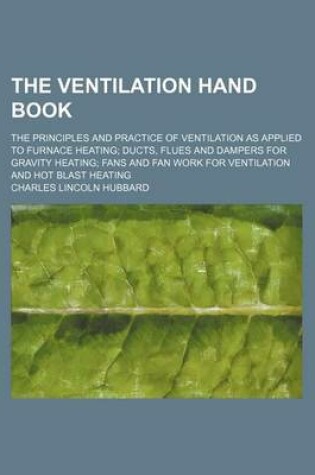 THE VENTILATION HAND BOOK

THE PRINCIPLES AND PRACTICE OF VENTILATION AS APPLIED TO FURNACE HEATING; DUCTS, FLUES AND DAMPERS FOR GRAVITY HEATING; FANS AND FAN WORK FOR VENTILATION AND HOT BLAST HEATING

CHARLES LINCOLN HUBBARD